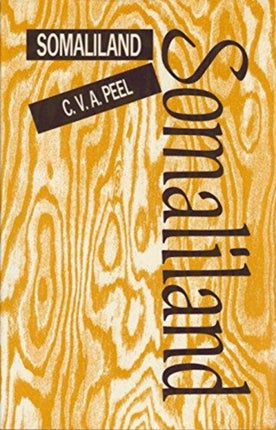 SOMALILAND

C. V. A. PEEL

Somaliland